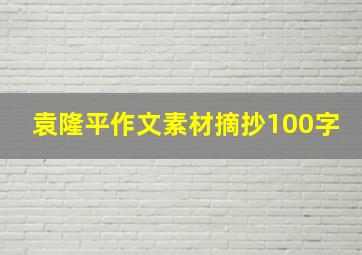 袁隆平作文素材摘抄100字